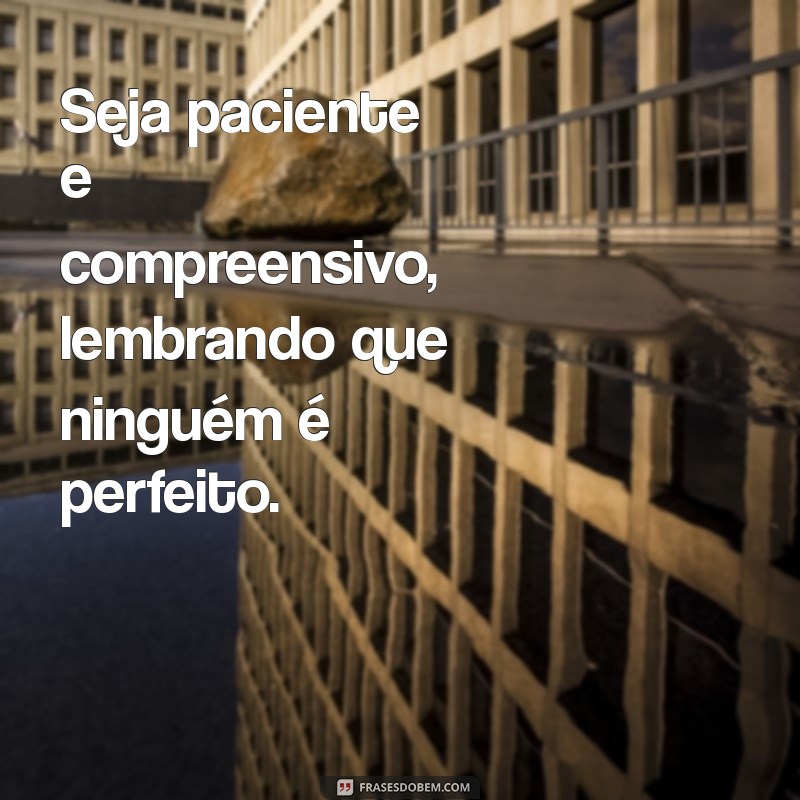 Seja paciente e compreensivo, lembrando que ninguém é perfeito.

FRASESDOBEM.COM